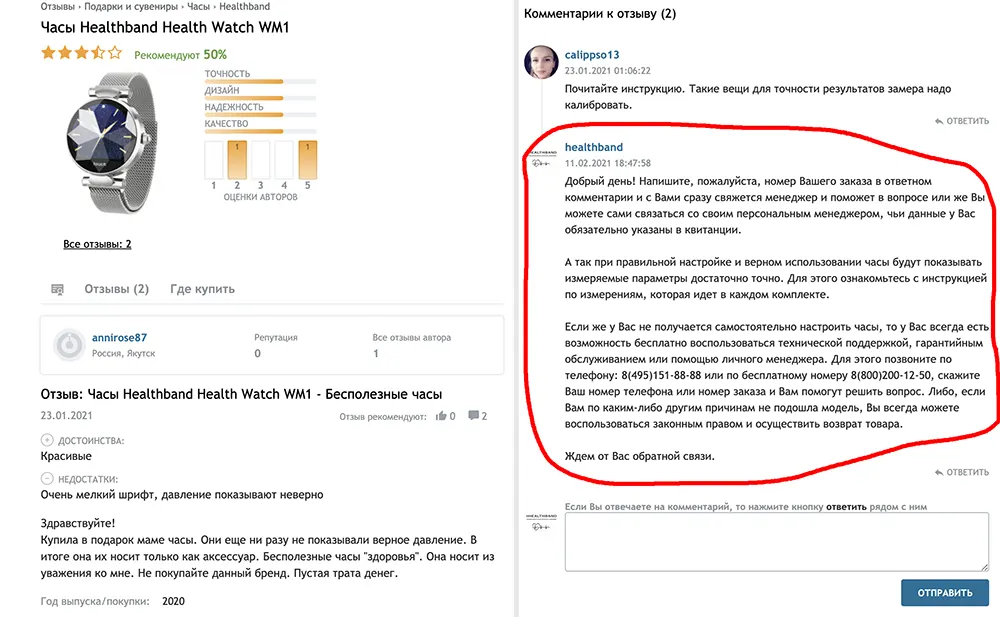 Отзывы › Подарки и сувениры › Часы › Healthband

Часы Healthband Health Watch WM1

Рекомендуют 50%

ТОЧНОСТЬ
ДИЗАЙН
НАДЕЖНОСТЬ
КАЧЕСТВО

1
1
1 2 3 4 5
ОЦЕНКИ АВТОРОВ

Все отзывы: 2

Отзывы (2) Где купить

annirose87
Россия, Якутск

Репутация
0

Все отзывы автора
1

Отзыв: Часы Healthband Health Watch WM1 - Бесполезные часы

23.01.2021

Отзыв рекомендуют: 0 2

ДОСТОИНСТВА:
Красивые

НЕДОСТАТКИ:
Очень мелкий шрифт, давление показывают неверно

Здравствуйте!
Купила в подарок маме часы. Они еще ни разу не показывали верное давление. В итоге она их носит только как аксессуар. Бесполезные часы "здоровья". Она носит из уважения ко мне. Не покупайте данный бренд. Пустая трата денег.

Год выпуска/покупки: 2020

Комментарии к отзыву (2)

calippso13
23.01.2021 01:06:22
Почитайте инструкцию. Такие вещи для точности результатов замера надо калибровать.

ОТВЕТИТЬ

healthband
11.02.2021 18:47:58
Добрый день! Напишите, пожалуйста, номер Вашего заказа в ответном комментарии и с Вами сразу свяжется менеджер и поможет в вопросе или же Вы можете сами связаться со своим персональным менеджером, чьи данные у Вас обязательно указаны в квитанции.

А так при правильной настройке и верном использовании часы будут показывать измеряемые параметры достаточно точно. Для этого ознакомьтесь с инструкцией по измерениям, которая идет в каждом комплекте.

Если же у Вас не получается самостоятельно настроить часы, то у Вас всегда есть возможность бесплатно воспользоваться технической поддержкой, гарантийным обслуживанием или помощью личного менеджера. Для этого позвоните по телефону: 8(495)151-88-88 или по бесплатному номеру 8(800)200-12-50, скажите Ваш номер телефона или номер заказа и Вам помогут решить вопрос. Либо, если Вам по каким-либо другим причинам не подошла модель, Вы всегда можете воспользоваться законным правом и осуществить возврат товара.

Ждем от Вас обратной связи.

ОТВЕТИТЬ

Если Вы отвечаете на комментарий, то нажмите кнопку ответить рядом с ним

ОТПРАВИТЬ